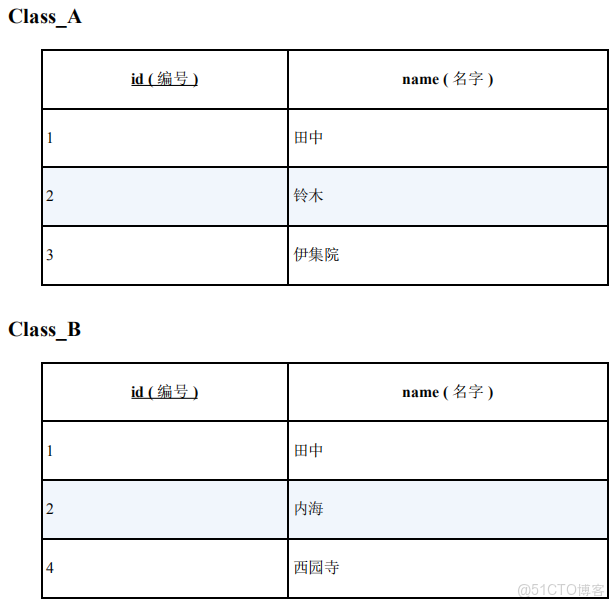 Class_A

| id ( 编号 ) | name ( 名字 ) |
|---|---|
| 1 | 田中 |
| 2 | 铃木 |
| 3 | 伊集院 |

Class_B

| id ( 编号 ) | name ( 名字 ) |
|---|---|
| 1 | 田中 |
| 2 | 内海 |
| 4 | 西园寺 |

@51CTO博客